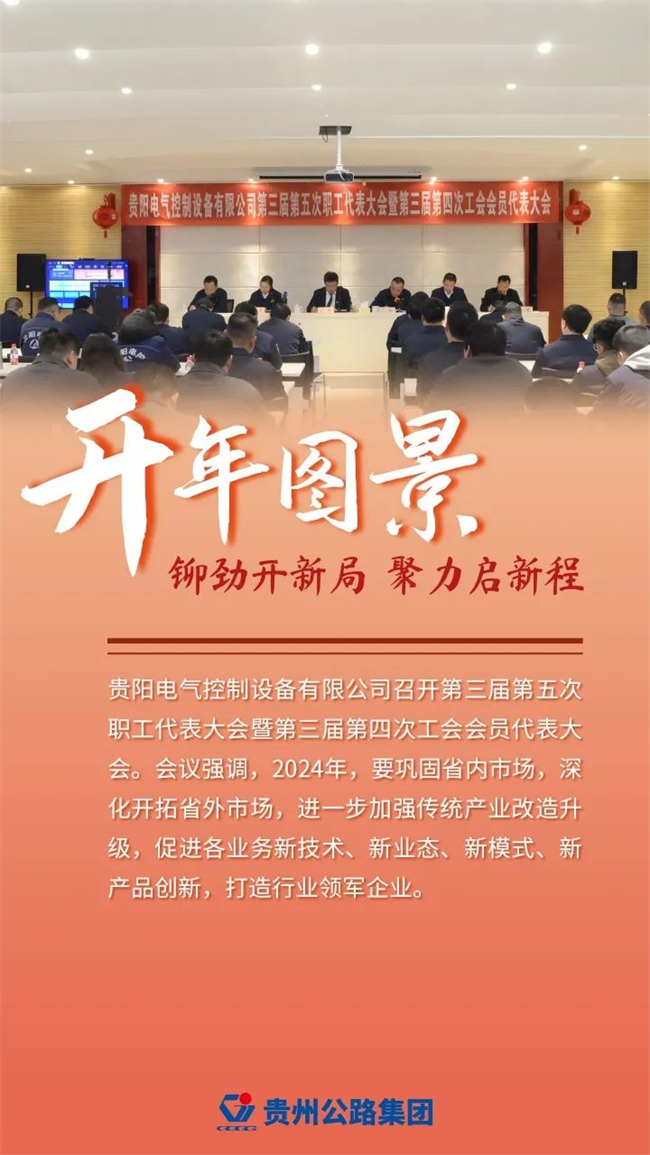 贵阳电气控制设备有限公司第三届第五次职工代表大会暨第三届第四次工会会员代表大会

开年图景

铆劲开新局 聚力启新程

贵阳电气控制设备有限公司召开第三届第五次职工代表大会暨第三届第四次工会会员代表大会。会议强调，2024年，要巩固省内市场，深化开拓省外市场，进一步加强传统产业改造升级，促进各业务新技术、新业态、新模式、新产品创新，打造行业领军企业。

贵州公路集团